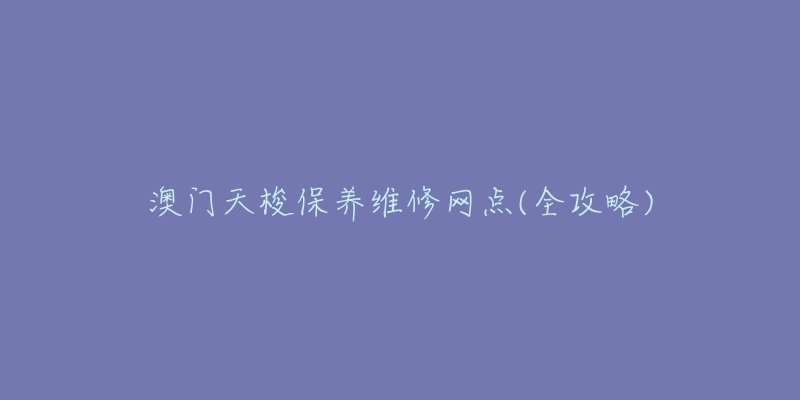 澳门天梭保养维修网点(全攻略)